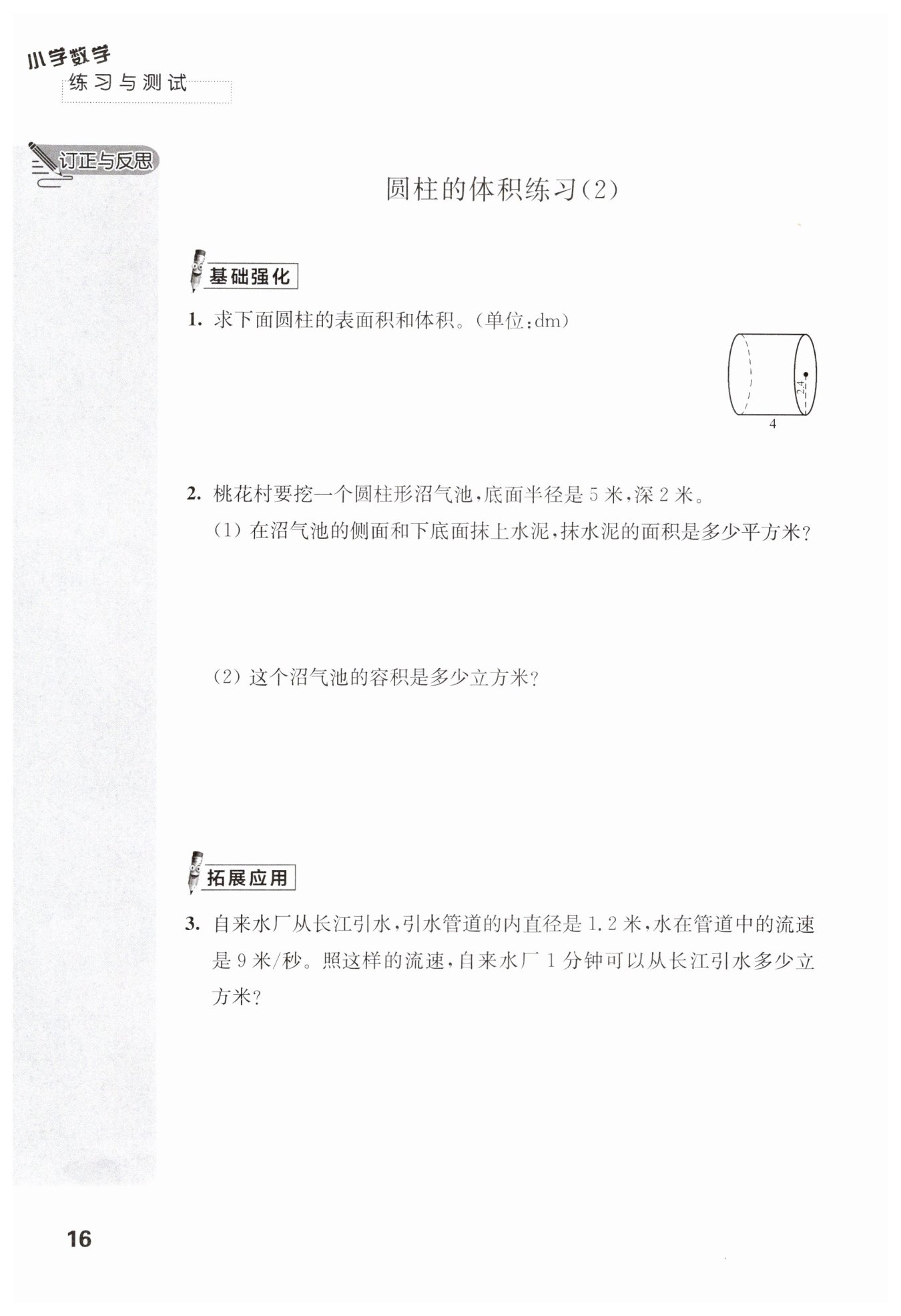 小学数学
练习与测试

订正与反思

圆柱的体积练习(2)

基础强化

1. 求下面圆柱的表面积和体积。(单位:dm)

2.4

4

2. 桃花村要挖一个圆柱形沼气池,底面半径是 5 米,深 2 米。

(1) 在沼气池的侧面和下底面抹上水泥,抹水泥的面积是多少平方米?

(2) 这个沼气池的容积是多少立方米?

拓展应用

3. 自来水厂从长江引水,引水管道的内直径是 1.2 米,水在管道中的流速是 9 米/秒。照这样的流速,自来水厂 1 分钟可以从长江引水多少立方米?

16